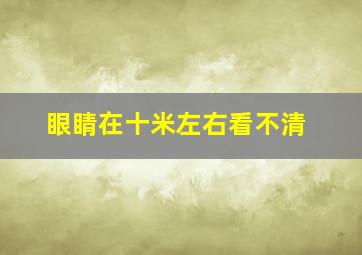 眼睛在十米左右看不清